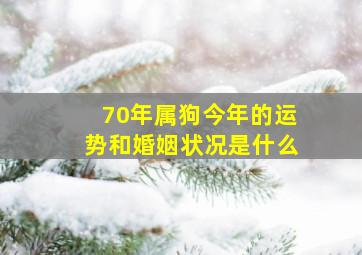 70年属狗今年的运势和婚姻状况是什么